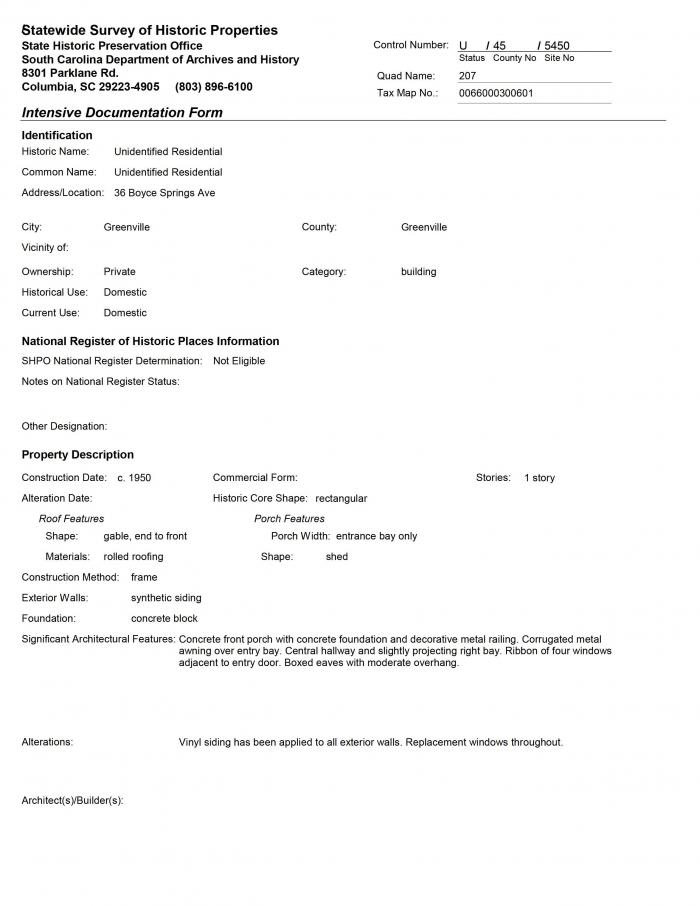 Statewide Survey of Historic Properties
State Historic Preservation Office
South Carolina Department of Archives and History
8301 Parklane Rd.
Columbia, SC 29223-4905 (803) 896-6100

Control Number: U / 45 / 5450
Status County No Site No
Quad Name: 207
Tax Map No.: 0066000300601

Intensive Documentation Form

Identification
Historic Name: Unidentified Residential
Common Name: Unidentified Residential
Address/Location: 36 Boyce Springs Ave

City: Greenville
County: Greenville
Vicinity of:
Ownership: Private
Category: building
Historical Use: Domestic
Current Use: Domestic

National Register of Historic Places Information
SHPO National Register Determination: Not Eligible
Notes on National Register Status:

Other Designation:

Property Description
Construction Date: c. 1950
Commercial Form:
Stories: 1 story
Alteration Date:
Historic Core Shape: rectangular
Roof Features
Shape: gable, end to front
Materials: rolled roofing
Porch Features
Porch Width: entrance bay only
Shape: shed
Construction Method: frame
Exterior Walls: synthetic siding
Foundation: concrete block
Significant Architectural Features: Concrete front porch with concrete foundation and decorative metal railing. Corrugated metal awning over entry bay. Central hallway and slightly projecting right bay. Ribbon of four windows adjacent to entry door. Boxed eaves with moderate overhang.

Alterations: Vinyl siding has been applied to all exterior walls. Replacement windows throughout.

Architect(s)/Builder(s):